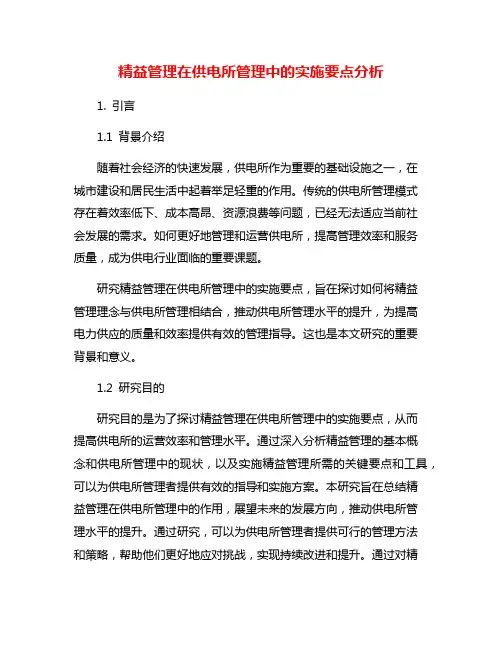 精益管理在供电所管理中的实施要点分析

1. 引言

1.1 背景介绍

随着社会经济的快速发展，供电所作为重要的基础设施之一，在城市建设和居民生活中起着举足轻重的作用。传统的供电所管理模式存在着效率低下、成本高昂、资源浪费等问题，已经无法适应当前社会发展的需求。如何更好地管理和运营供电所，提高管理效率和服务质量，成为供电行业面临的重要课题。

研究精益管理在供电所管理中的实施要点，旨在探讨如何将精益管理理念与供电所管理相结合，推动供电所管理水平的提升，为提高电力供应的质量和效率提供有效的管理指导。这也是本文研究的重要背景和意义。

1.2 研究目的

研究目的是为了探讨精益管理在供电所管理中的实施要点，从而提高供电所的运营效率和管理水平。通过深入分析精益管理的基本概念和供电所管理中的现状，以及实施精益管理所需的关键要点和工具，可以为供电所管理者提供有效的指导和实施方案。本研究旨在总结精益管理在供电所管理中的作用，展望未来的发展方向，推动供电所管理水平的提升。通过研究，可以为供电所管理者提供可行的管理方法和策略，帮助他们更好地应对挑战，实现持续改进和提升。通过对精